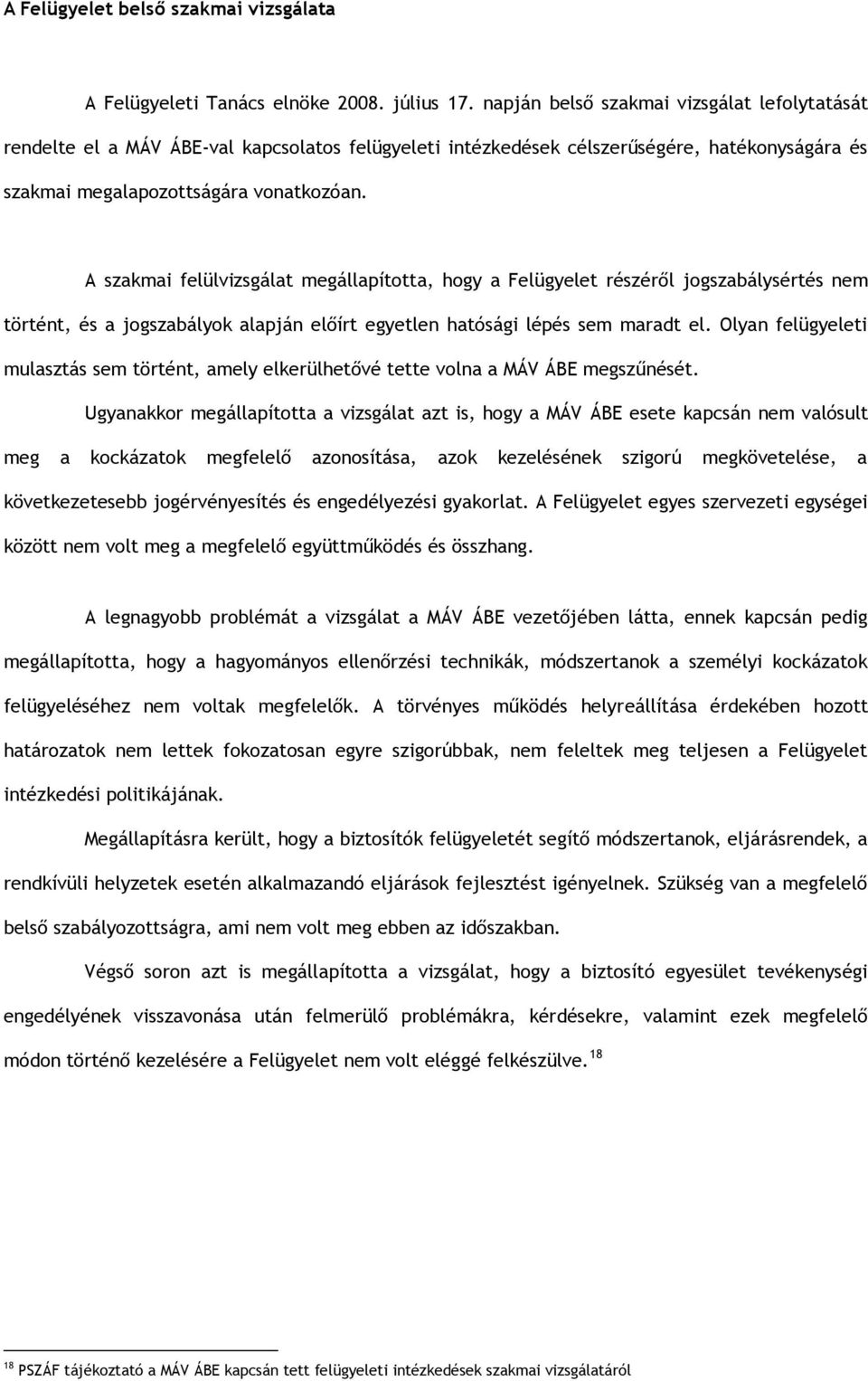 A Felügyelet belső szakmai vizsgálata

A Felügyeleti Tanács elnöke 2008. július 17. napján belső szakmai vizsgálat lefolytatását rendelte el a MÁV ÁBE-val kapcsolatos felügyeleti intézkedések célszerűségére, hatékonyságára és szakmai megalapozottságára vonatkozóan.

A szakmai felülvizsgálat megállapította, hogy a Felügyelet részéről jogszabálysértés nem történt, és a jogszabályok alapján előírt egyetlen hatósági lépés sem maradt el. Olyan felügyeleti mulasztás sem történt, amely elkerülhetővé tette volna a MÁV ÁBE megszűnését.

Ugyanakkor megállapította a vizsgálat azt is, hogy a MÁV ÁBE esete kapcsán nem valósult meg a kockázatok megfelelő azonosítása, azok kezelésének szigorú megkövetelése, a következetesebb jogérvényesítés és engedélyezési gyakorlat. A Felügyelet egyes szervezeti egységei között nem volt meg a megfelelő együttműködés és összhang.

A legnagyobb problémát a vizsgálat a MÁV ÁBE vezetőjében látta, ennek kapcsán pedig megállapította, hogy a hagyományos ellenőrzési technikák, módszertanok a személyi kockázatok felügyeléséhez nem voltak megfelelők. A törvényes működés helyreállítása érdekében hozott határozatok nem lettek fokozatosan egyre szigorúbbak, nem feleltek meg teljesen a Felügyelet intézkedési politikájának.

Megállapításra került, hogy a biztosítók felügyeletét segítő módszertanok, eljárásrendek, a rendkívüli helyzetek esetén alkalmazandó eljárások fejlesztést igényelnek. Szükség van a megfelelő belső szabályozottságra, ami nem volt meg ebben az időszakban.

Végső soron azt is megállapította a vizsgálat, hogy a biztosító egyesület tevékenységi engedélyének visszavonása után felmerülő problémákra, kérdésekre, valamint ezek megfelelő módon történő kezelésére a Felügyelet nem volt eléggé felkészülve.$^{18}$

$^{18}$ PSZÁF tájékoztató a MÁV ÁBE kapcsán tett felügyeleti intézkedések szakmai vizsgálatáról